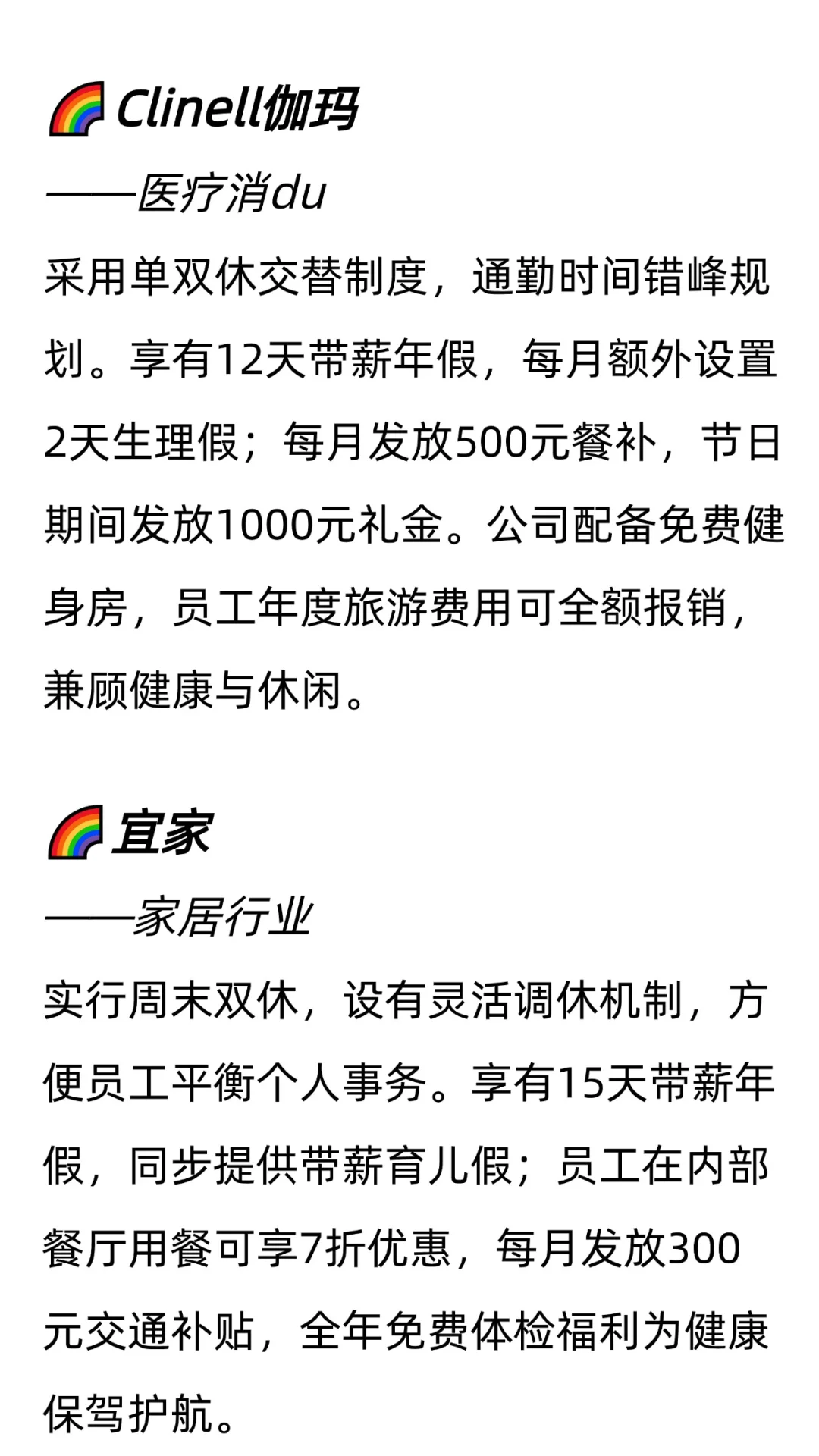 🌈Clinell伽玛
——医疗消du
采用单双休交替制度，通勤时间错峰规划。享有12天带薪年假，每月额外设置2天生理假；每月发放500元餐补，节日期间发放1000元礼金。公司配备免费健身房，员工年度旅游费用可全额报销，兼顾健康与休闲。

🌈宜家
——家居行业
实行周末双休，设有灵活调休机制，方便员工平衡个人事务。享有15天带薪年假，同步提供带薪育儿假；员工在内部餐厅用餐可享7折优惠，每月发放300元交通补贴，全年免费体检福利为健康保驾护航。